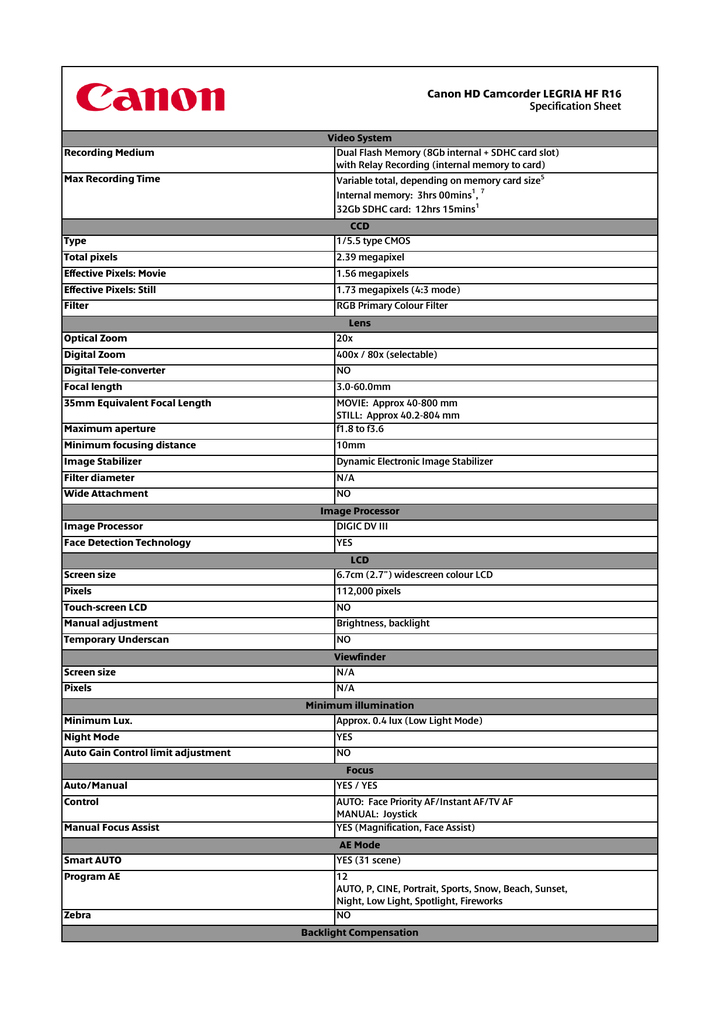 Canon

Canon HD Camcorder LEGRIA HF R16
Specification Sheet

| Video System | |
|---|---|
| Recording Medium | Dual Flash Memory (8Gb internal + SDHC card slot) with Relay Recording (internal memory to card) |
| Max Recording Time | Variable total, depending on memory card size$^5$ Internal memory: 3hrs 00mins$^1$, $^7$ 32Gb SDHC card: 12hrs 15mins$^1$ |
| CCD | |
| Type | 1/5.5 type CMOS |
| Total pixels | 2.39 megapixel |
| Effective Pixels: Movie | 1.56 megapixels |
| Effective Pixels: Still | 1.73 megapixels (4:3 mode) |
| Filter | RGB Primary Colour Filter |
| Lens | |
| Optical Zoom | 20x |
| Digital Zoom | 400x / 80x (selectable) |
| Digital Tele-converter | NO |
| Focal length | 3.0-60.0mm |
| 35mm Equivalent Focal Length | MOVIE: Approx 40-800 mm STILL: Approx 40.2-804 mm |
| Maximum aperture | f1.8 to f3.6 |
| Minimum focusing distance | 10mm |
| Image Stabilizer | Dynamic Electronic Image Stabilizer |
| Filter diameter | N/A |
| Wide Attachment | NO |
| Image Processor | |
| Image Processor | DIGIC DV III |
| Face Detection Technology | YES |
| LCD | |
| Screen size | 6.7cm (2.7") widescreen colour LCD |
| Pixels | 112,000 pixels |
| Touch-screen LCD | NO |
| Manual adjustment | Brightness, backlight |
| Temporary Underscan | NO |
| Viewfinder | |
| Screen size | N/A |
| Pixels | N/A |
| Minimum illumination | |
| Minimum Lux. | Approx. 0.4 lux (Low Light Mode) |
| Night Mode | YES |
| Auto Gain Control limit adjustment | NO |
| Focus | |
| Auto/Manual | YES / YES |
| Control | AUTO: Face Priority AF/Instant AF/TV AF MANUAL: Joystick |
| Manual Focus Assist | YES (Magnification, Face Assist) |
| AE Mode | |
| Smart AUTO | YES (31 scene) |
| Program AE | 12 AUTO, P, CINE, Portrait, Sports, Snow, Beach, Sunset, Night, Low Light, Spotlight, Fireworks |
| Zebra | NO |
| Backlight Compensation | |